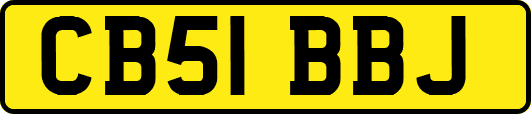 CB51 BBJ